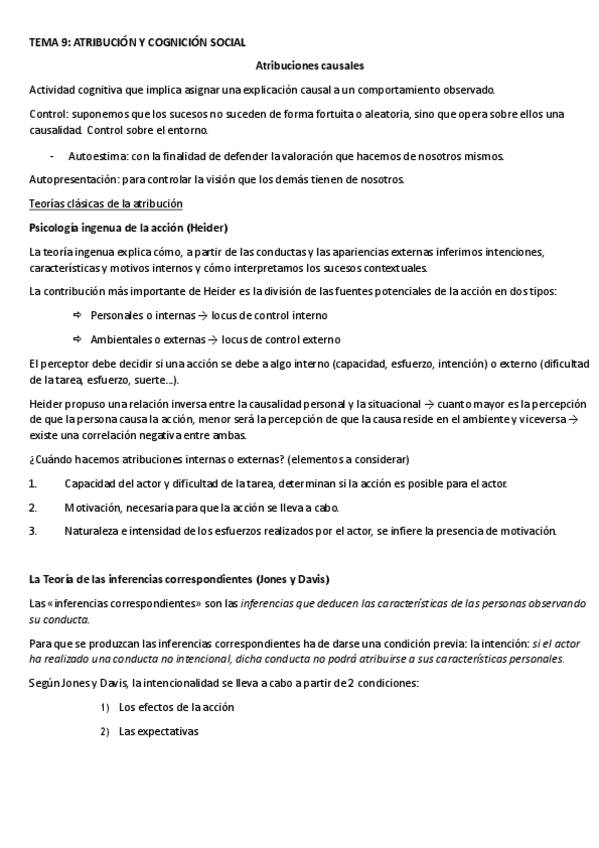 TEMA 9: ATRIBUCIÓN Y COGNICIÓN SOCIAL

Atribuciones causales

Actividad cognitiva que implica asignar una explicación causal a un comportamiento observado.

Control: suponemos que los sucesos no suceden de forma fortuita o aleatoria, sino que opera sobre ellos una causalidad. Control sobre el entorno.

- Autoestima: con la finalidad de defender la valoración que hacemos de nosotros mismos.

Autopresentación: para controlar la visión que los demás tienen de nosotros.

Teorías clásicas de la atribución

Psicología ingenua de la acción (Heider)

La teoría ingenua explica cómo, a partir de las conductas y las apariencias externas inferimos intenciones, características y motivos internos y cómo interpretamos los sucesos contextuales.

La contribución más importante de Heider es la división de las fuentes potenciales de la acción en dos tipos:

⇨ Personales o internas → locus de control interno

⇨ Ambientales o externas → locus de control externo

El perceptor debe decidir si una acción se debe a algo interno (capacidad, esfuerzo, intención) o externo (dificultad de la tarea, esfuerzo, suerte…).

Heider propuso una relación inversa entre la causalidad personal y la situacional → cuanto mayor es la percepción de que la persona causa la acción, menor será la percepción de que la causa reside en el ambiente y viceversa → existe una correlación negativa entre ambas.

¿Cuándo hacemos atribuciones internas o externas? (elementos a considerar)

1. Capacidad del actor y dificultad de la tarea, determinan si la acción es posible para el actor.

2. Motivación, necesaria para que la acción se lleva a cabo.

3. Naturaleza e intensidad de los esfuerzos realizados por el actor, se infiere la presencia de motivación.

La Teoría de las inferencias correspondientes (Jones y Davis)

Las «inferencias correspondientes» son las inferencias que deducen las características de las personas observando su conducta.

Para que se produzcan las inferencias correspondientes ha de darse una condición previa: la intención: si el actor ha realizado una conducta no intencional, dicha conducta no podrá atribuirse a sus características personales.

Según Jones y Davis, la intencionalidad se lleva a cabo a partir de 2 condiciones:

1) Los efectos de la acción

2) Las expectativas